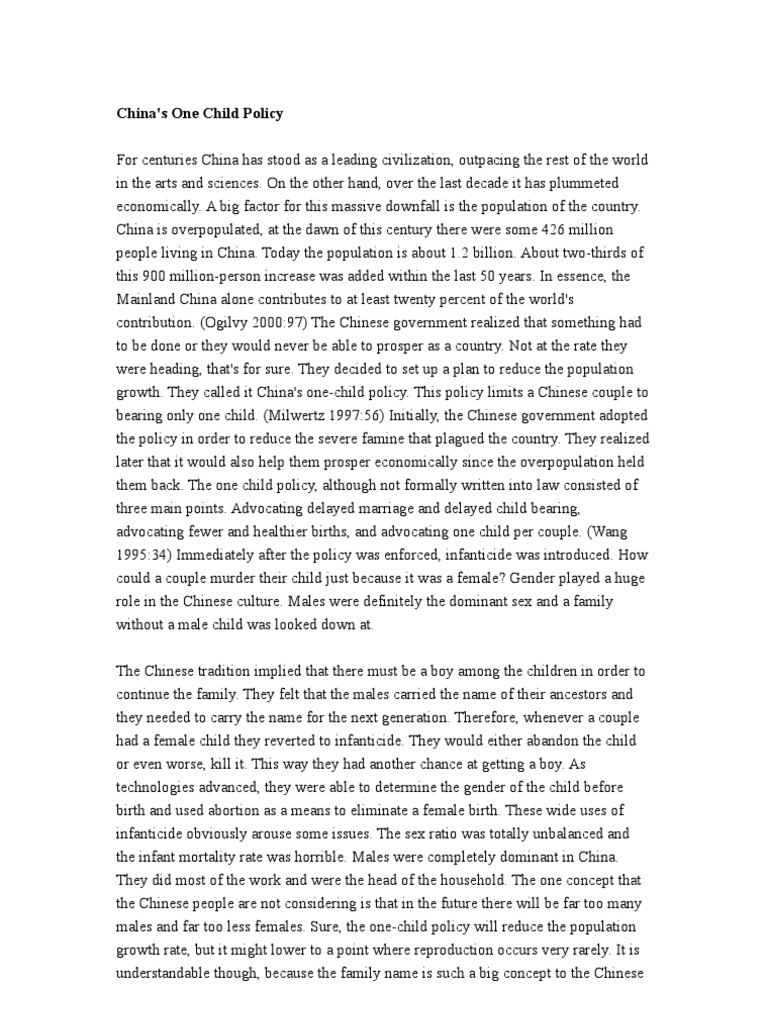 China's One Child Policy

For centuries China has stood as a leading civilization, outpacing the rest of the world in the arts and sciences. On the other hand, over the last decade it has plummeted economically. A big factor for this massive downfall is the population of the country. China is overpopulated, at the dawn of this century there were some 426 million people living in China. Today the population is about 1.2 billion. About two-thirds of this 900 million-person increase was added within the last 50 years. In essence, the Mainland China alone contributes to at least twenty percent of the world's contribution. (Ogilvy 2000:97) The Chinese government realized that something had to be done or they would never be able to prosper as a country. Not at the rate they were heading, that's for sure. They decided to set up a plan to reduce the population growth. They called it China's one-child policy. This policy limits a Chinese couple to bearing only one child. (Milwertz 1997:56) Initially, the Chinese government adopted the policy in order to reduce the severe famine that plagued the country. They realized later that it would also help them prosper economically since the overpopulation held them back. The one child policy, although not formally written into law consisted of three main points. Advocating delayed marriage and delayed child bearing, advocating fewer and healthier births, and advocating one child per couple. (Wang 1995:34) Immediately after the policy was enforced, infanticide was introduced. How could a couple murder their child just because it was a female? Gender played a huge role in the Chinese culture. Males were definitely the dominant sex and a family without a male child was looked down at.

The Chinese tradition implied that there must be a boy among the children in order to continue the family. They felt that the males carried the name of their ancestors and they needed to carry the name for the next generation. Therefore, whenever a couple had a female child they reverted to infanticide. They would either abandon the child or even worse, kill it. This way they had another chance at getting a boy. As technologies advanced, they were able to determine the gender of the child before birth and used abortion as a means to eliminate a female birth. These wide uses of infanticide obviously arouse some issues. The sex ratio was totally unbalanced and the infant mortality rate was horrible. Males were completely dominant in China. They did most of the work and were the head of the household. The one concept that the Chinese people are not considering is that in the future there will be far too many males and far too less females. Sure, the one-child policy will reduce the population growth rate, but it might lower to a point where reproduction occurs very rarely. It is understandable though, because the family name is such a big concept to the Chinese